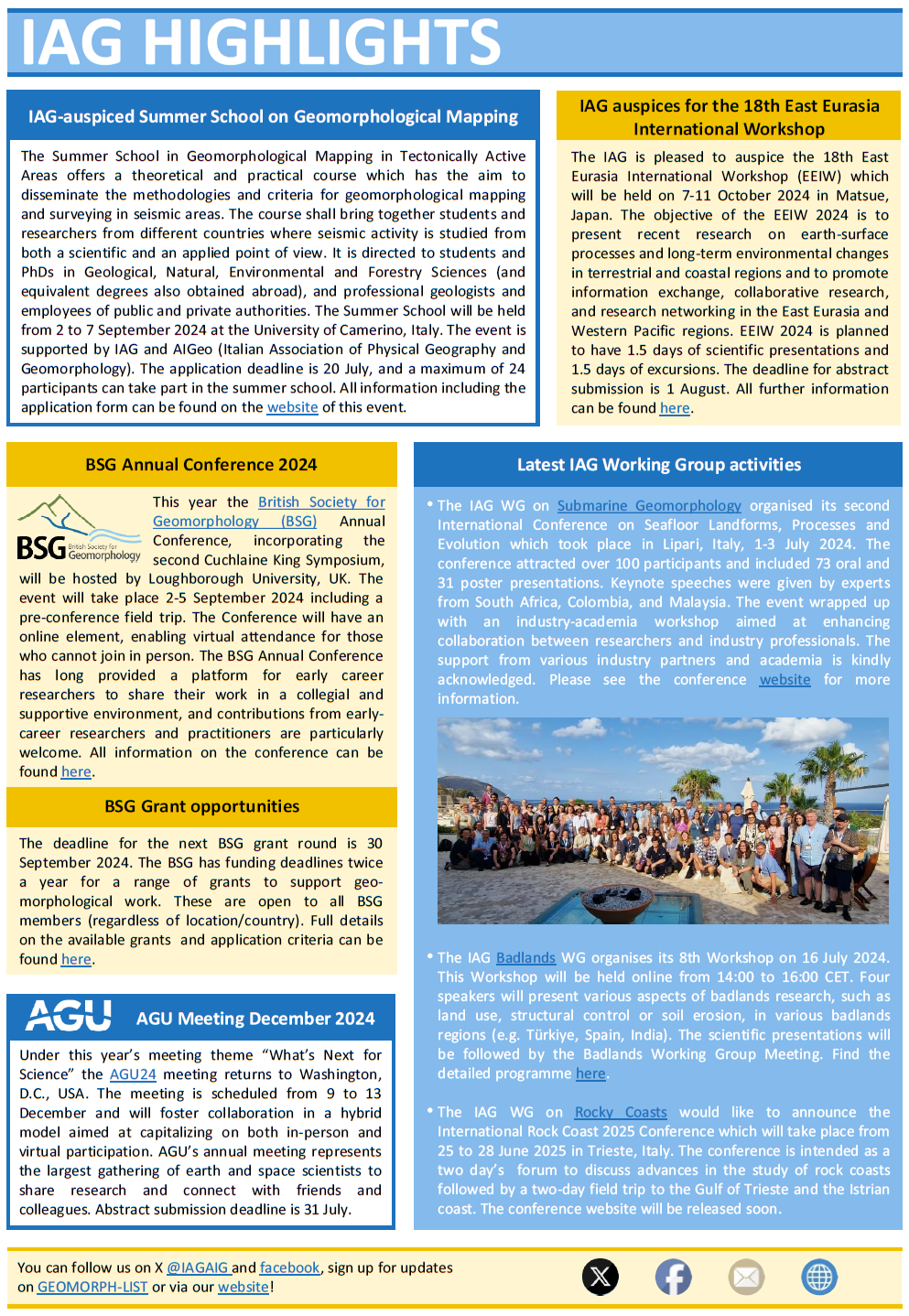 IAG HIGHLIGHTS

IAG-auspiced Summer School on Geomorphological Mapping

The Summer School in Geomorphological Mapping in Tectonically Active Areas offers a theoretical and practical course which has the aim to disseminate the methodologies and criteria for geomorphological mapping and surveying in seismic areas. The course shall bring together students and researchers from different countries where seismic activity is studied from both a scientific and an applied point of view. It is directed to students and PhDs in Geological, Natural, Environmental and Forestry Sciences (and equivalent degrees also obtained abroad), and professional geologists and employees of public and private authorities. The Summer School will be held from 2 to 7 September 2024 at the University of Camerino, Italy. The event is supported by IAG and AIGeo (Italian Association of Physical Geography and Geomorphology). The application deadline is 20 July, and a maximum of 24 participants can take part in the summer school. All information including the application form can be found on the website of this event.

IAG auspices for the 18th East Eurasia International Workshop

The IAG is pleased to auspice the 18th East Eurasia International Workshop (EEIW) which will be held on 7-11 October 2024 in Matsue, Japan. The objective of the EEIW 2024 is to present recent research on earth-surface processes and long-term environmental changes in terrestrial and coastal regions and to promote information exchange, collaborative research, and research networking in the East Eurasia and Western Pacific regions. EEIW 2024 is planned to have 1.5 days of scientific presentations and 1.5 days of excursions. The deadline for abstract submission is 1 August. All further information can be found here.

BSG Annual Conference 2024

BSG British Society for Geomorphology

This year the British Society for Geomorphology (BSG) Annual Conference, incorporating the second Cuchlaine King Symposium, will be hosted by Loughborough University, UK. The event will take place 2-5 September 2024 including a pre-conference field trip. The Conference will have an online element, enabling virtual attendance for those who cannot join in person. The BSG Annual Conference has long provided a platform for early career researchers to share their work in a collegial and supportive environment, and contributions from early-career researchers and practitioners are particularly welcome. All information on the conference can be found here.

BSG Grant opportunities

The deadline for the next BSG grant round is 30 September 2024. The BSG has funding deadlines twice a year for a range of grants to support geomorphological work. These are open to all BSG members (regardless of location/country). Full details on the available grants and application criteria can be found here.

AGU AGU Meeting December 2024

Under this year's meeting theme "What's Next for Science" the AGU24 meeting returns to Washington, D.C., USA. The meeting is scheduled from 9 to 13 December and will foster collaboration in a hybrid model aimed at capitalizing on both in-person and virtual participation. AGU's annual meeting represents the largest gathering of earth and space scientists to share research and connect with friends and colleagues. Abstract submission deadline is 31 July.

Latest IAG Working Group activities

• The IAG WG on Submarine Geomorphology organised its second International Conference on Seafloor Landforms, Processes and Evolution which took place in Lipari, Italy, 1-3 July 2024. The conference attracted over 100 participants and included 73 oral and 31 poster presentations. Keynote speeches were given by experts from South Africa, Colombia, and Malaysia. The event wrapped up with an industry-academia workshop aimed at enhancing collaboration between researchers and industry professionals. The support from various industry partners and academia is kindly acknowledged. Please see the conference website for more information.

• The IAG Badlands WG organises its 8th Workshop on 16 July 2024. This Workshop will be held online from 14:00 to 16:00 CET. Four speakers will present various aspects of badlands research, such as land use, structural control or soil erosion, in various badlands regions (e.g. Türkiye, Spain, India). The scientific presentations will be followed by the Badlands Working Group Meeting. Find the detailed programme here.

• The IAG WG on Rocky Coasts would like to announce the International Rock Coast 2025 Conference which will take place from 25 to 28 June 2025 in Trieste, Italy. The conference is intended as a two day's forum to discuss advances in the study of rock coasts followed by a two-day field trip to the Gulf of Trieste and the Istrian coast. The conference website will be released soon.

You can follow us on X @IAGAIG and facebook, sign up for updates on GEOMORPH-LIST or via our website!